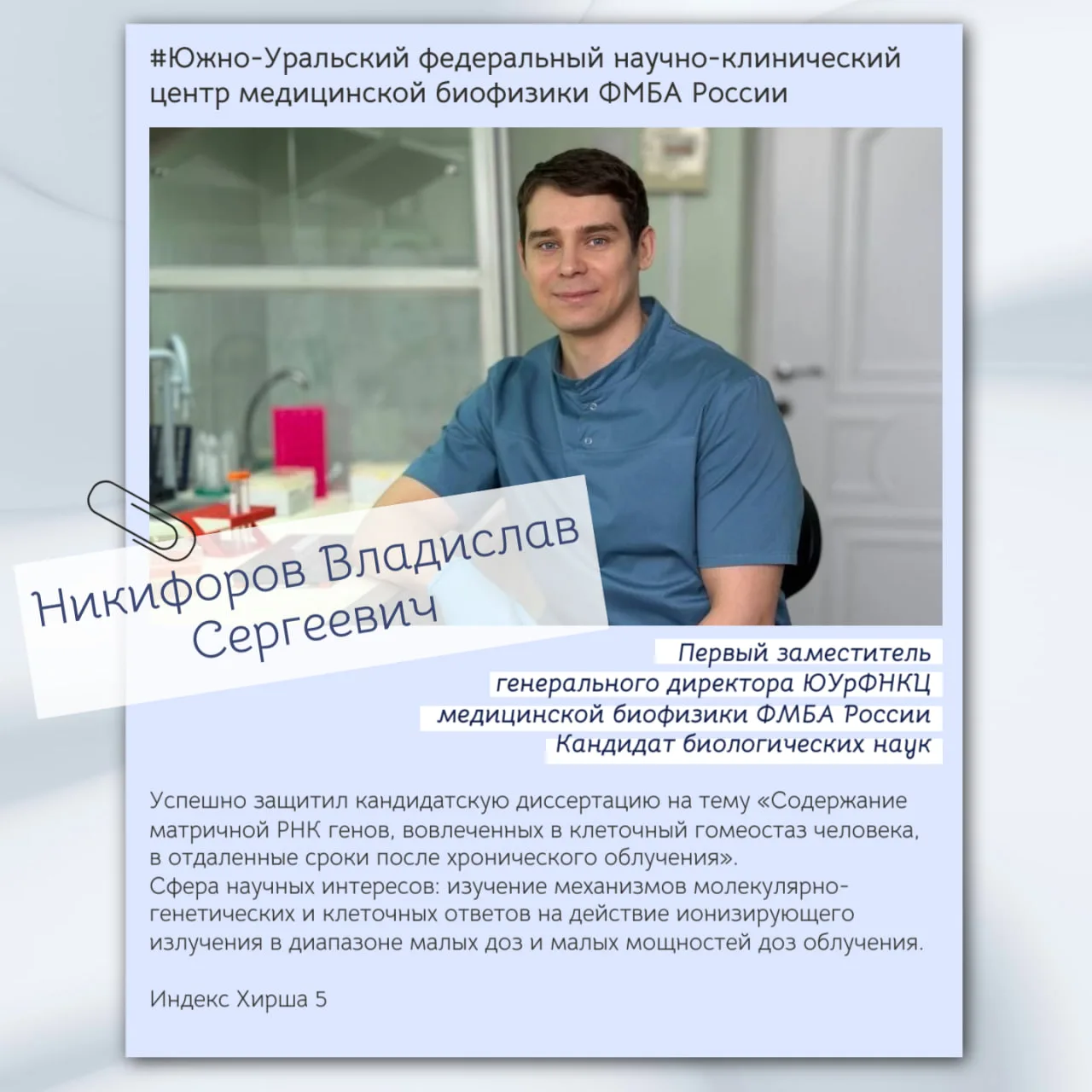 #Южно-Уральский федеральный научно-клинический центр медицинской биофизики ФМБА России

Никифоров Владислав Сергеевич

Первый заместитель
генерального директора ЮУрФНКЦ
медицинской биофизики ФМБА России
Кандидат биологических наук

Успешно защитил кандидатскую диссертацию на тему «Содержание матричной РНК генов, вовлеченных в клеточный гомеостаз человека, в отдаленные сроки после хронического облучения».
Сфера научных интересов: изучение механизмов молекулярно-генетических и клеточных ответов на действие ионизирующего излучения в диапазоне малых доз и малых мощностей доз облучения.

Индекс Хирша 5